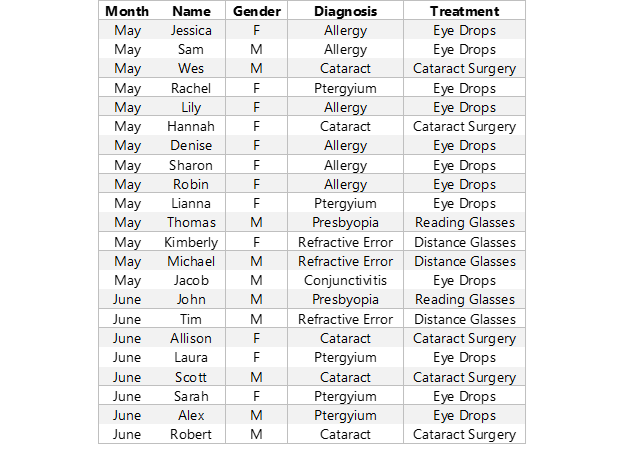 | Month | Name | Gender | Diagnosis | Treatment |
|---|---|---|---|---|
| May | Jessica | F | Allergy | Eye Drops |
| May | Sam | M | Allergy | Eye Drops |
| May | Wes | M | Cataract | Cataract Surgery |
| May | Rachel | F | Ptergyium | Eye Drops |
| May | Lily | F | Allergy | Eye Drops |
| May | Hannah | F | Cataract | Cataract Surgery |
| May | Denise | F | Allergy | Eye Drops |
| May | Sharon | F | Allergy | Eye Drops |
| May | Robin | F | Allergy | Eye Drops |
| May | Lianna | F | Ptergyium | Eye Drops |
| May | Thomas | M | Presbyopia | Reading Glasses |
| May | Kimberly | F | Refractive Error | Distance Glasses |
| May | Michael | M | Refractive Error | Distance Glasses |
| May | Jacob | M | Conjunctivitis | Eye Drops |
| June | John | M | Presbyopia | Reading Glasses |
| June | Tim | M | Refractive Error | Distance Glasses |
| June | Allison | F | Cataract | Cataract Surgery |
| June | Laura | F | Ptergyium | Eye Drops |
| June | Scott | M | Cataract | Cataract Surgery |
| June | Sarah | F | Ptergyium | Eye Drops |
| June | Alex | M | Ptergyium | Eye Drops |
| June | Robert | M | Cataract | Cataract Surgery |